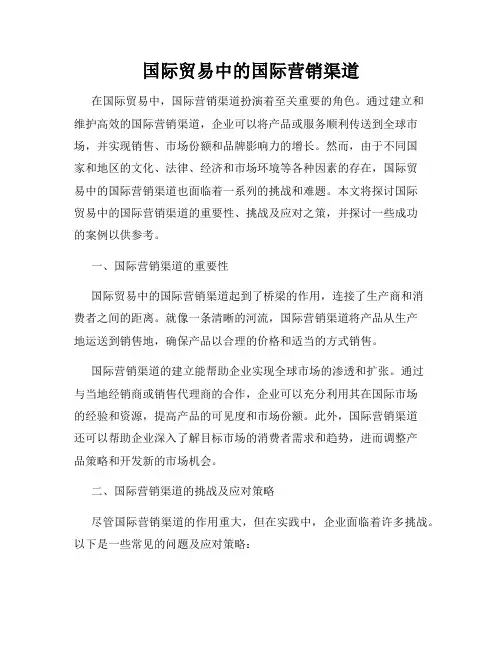 国际贸易中的国际营销渠道

在国际贸易中，国际营销渠道扮演着至关重要的角色。通过建立和维护高效的国际营销渠道，企业可以将产品或服务顺利传送到全球市场，并实现销售、市场份额和品牌影响力的增长。然而，由于不同国家和地区的文化、法律、经济和市场环境等各种因素的存在，国际贸易中的国际营销渠道也面临着一系列的挑战和难题。本文将探讨国际贸易中的国际营销渠道的重要性、挑战及应对之策，并探讨一些成功的案例以供参考。

一、国际营销渠道的重要性

国际贸易中的国际营销渠道起到了桥梁的作用，连接了生产商和消费者之间的距离。就像一条清晰的河流，国际营销渠道将产品从生产地运送到销售地，确保产品以合理的价格和适当的方式销售。

国际营销渠道的建立能帮助企业实现全球市场的渗透和扩张。通过与当地经销商或销售代理商的合作，企业可以充分利用其在国际市场的经验和资源，提高产品的可见度和市场份额。此外，国际营销渠道还可以帮助企业深入了解目标市场的消费者需求和趋势，进而调整产品策略和开发新的市场机会。

二、国际营销渠道的挑战及应对策略

尽管国际营销渠道的作用重大，但在实践中，企业面临着许多挑战。以下是一些常见的问题及应对策略：